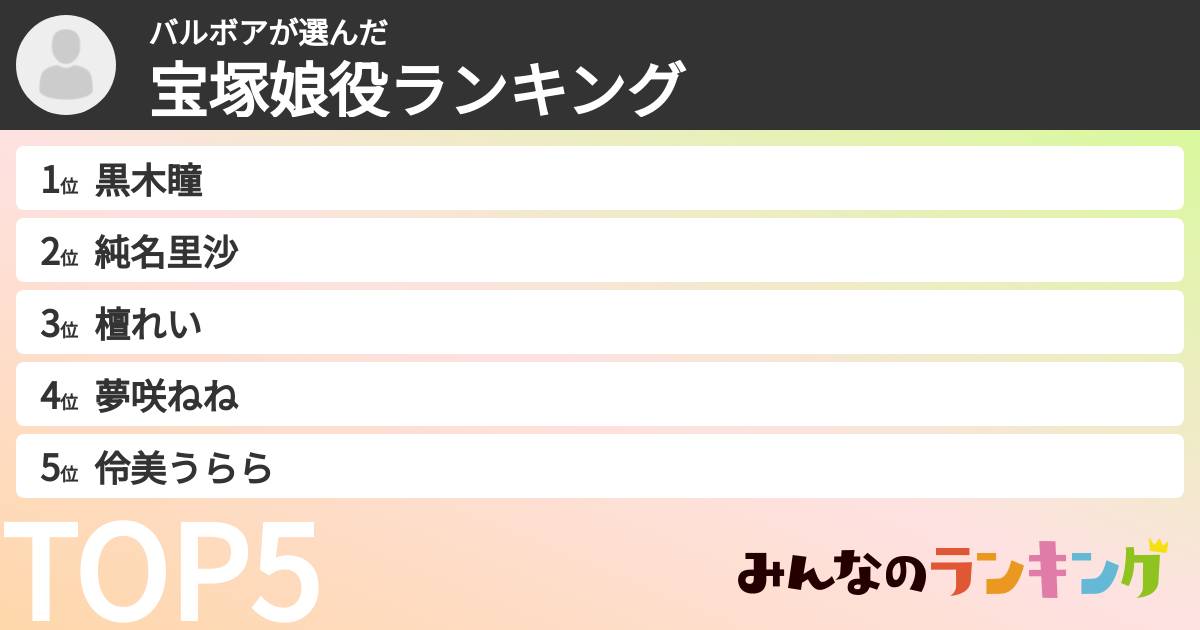 バルボアが選んだ
宝塚娘役ランキング

1位 黒木瞳
2位 純名里沙
3位 檀れい
4位 夢咲ねね
5位 伶美うらら

TOP5

みんなのランキング